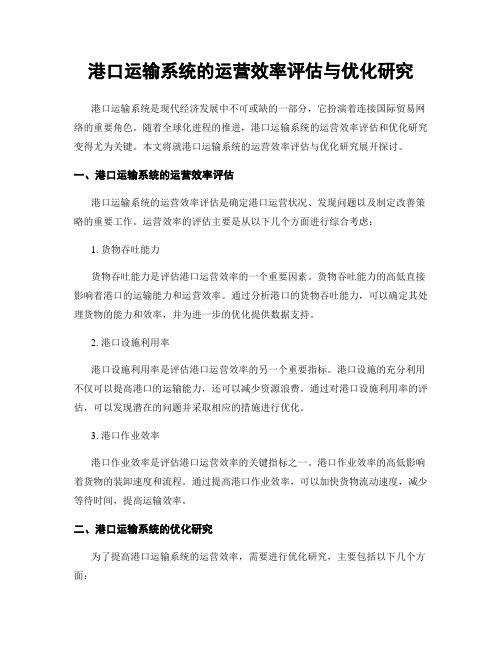 港口运输系统的运营效率评估与优化研究

港口运输系统是现代经济发展中不可或缺的一部分，它扮演着连接国际贸易网络的重要角色。随着全球化进程的推进，港口运输系统的运营效率评估和优化研究变得尤为关键。本文将就港口运输系统的运营效率评估与优化研究展开探讨。

一、港口运输系统的运营效率评估

港口运输系统的运营效率评估是确定港口运营状况、发现问题以及制定改善策略的重要工作。运营效率的评估主要是从以下几个方面进行综合考虑：

1. 货物吞吐能力

货物吞吐能力是评估港口运营效率的一个重要因素。货物吞吐能力的高低直接影响着港口的运输能力和运营效率。通过分析港口的货物吞吐能力，可以确定其处理货物的能力和效率，并为进一步的优化提供数据支持。

2. 港口设施利用率

港口设施利用率是评估港口运营效率的另一个重要指标。港口设施的充分利用不仅可以提高港口的运输能力，还可以减少资源浪费。通过对港口设施利用率的评估，可以发现潜在的问题并采取相应的措施进行优化。

3. 港口作业效率

港口作业效率是评估港口运营效率的关键指标之一。港口作业效率的高低影响着货物的装卸速度和流程。通过提高港口作业效率，可以加快货物流动速度，减少等待时间，提高运输效率。

二、港口运输系统的优化研究

为了提高港口运输系统的运营效率，需要进行优化研究，主要包括以下几个方面：